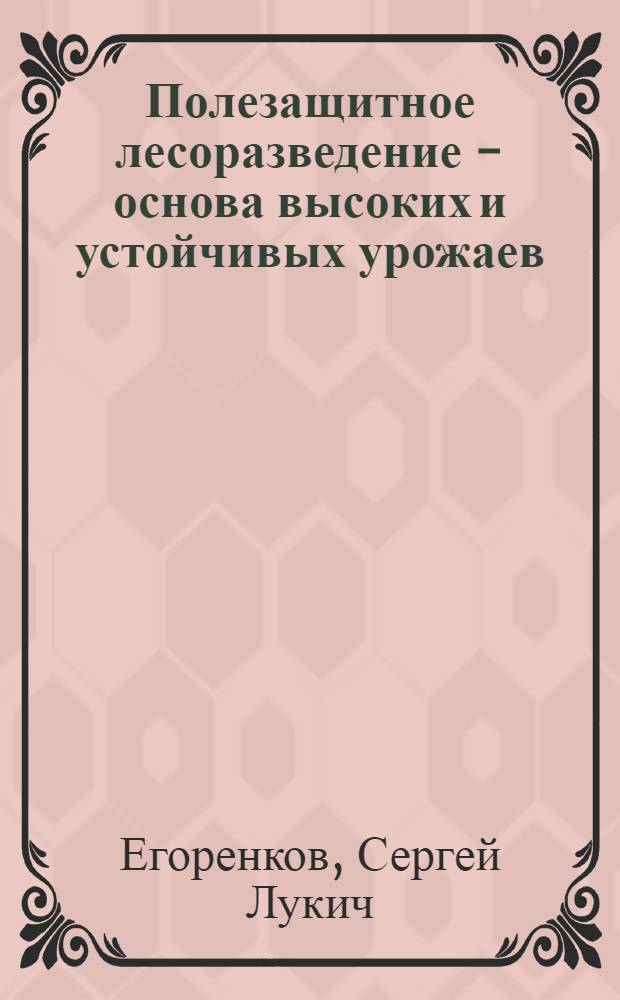 Полезащитное лесоразведение – основа высоких и устойчивых урожаев

Егоренков, Сергей Лукич